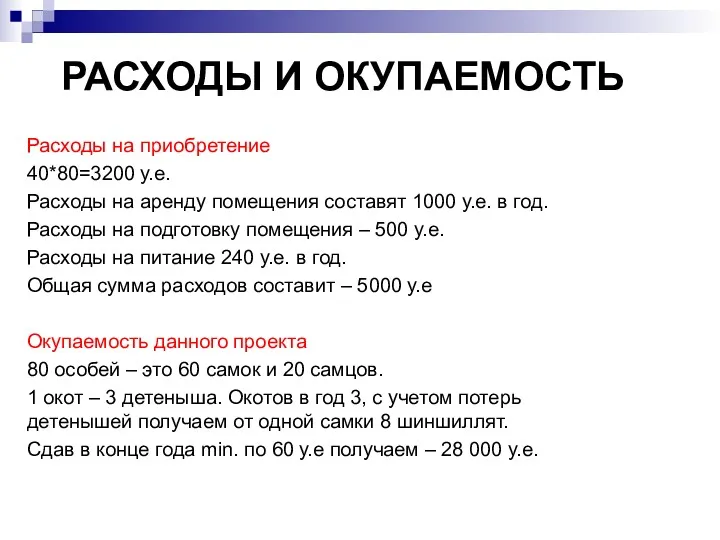 РАСХОДЫ И ОКУПАЕМОСТЬ

Расходы на приобретение

40*80=3200 у.е.

Расходы на аренду помещения составят 1000 у.е. в год.

Расходы на подготовку помещения – 500 у.е.

Расходы на питание 240 у.е. в год.

Общая сумма расходов составит – 5000 у.е

Окупаемость данного проекта

80 особей – это 60 самок и 20 самцов.

1 окот – 3 детеныша. Окотов в год 3, с учетом потерь детенышей получаем от одной самки 8 шиншиллят.

Сдав в конце года min. по 60 у.е получаем – 28 000 у.е.